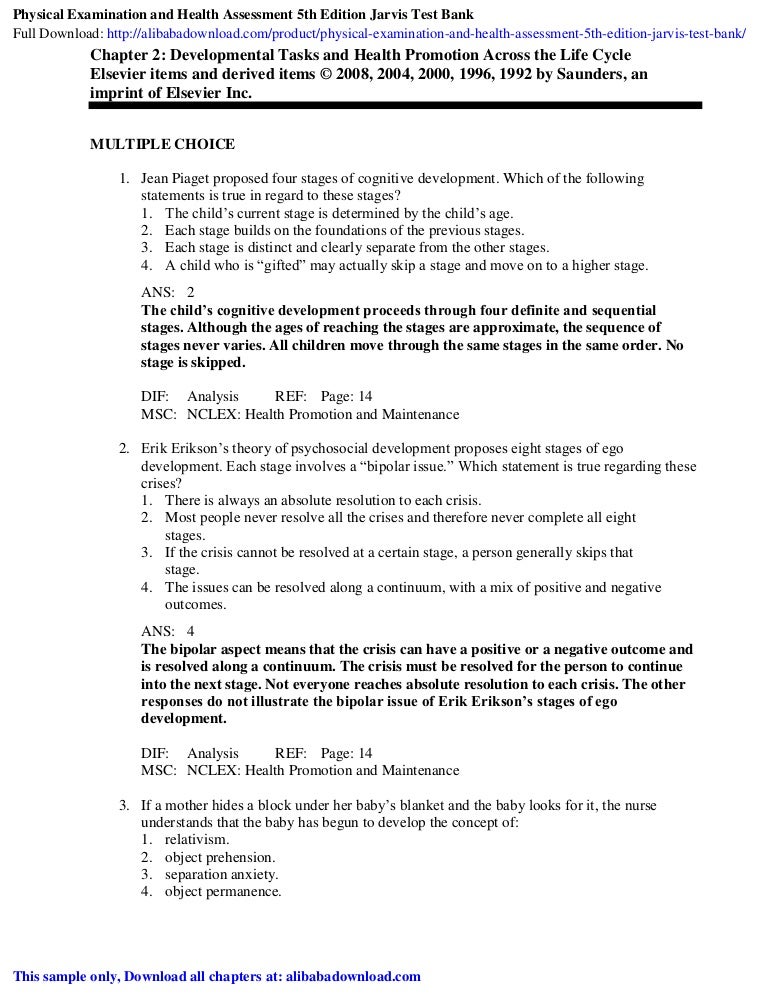 Physical Examination and Health Assessment 5th Edition Jarvis Test Bank
Full Download: http://alibabadownload.com/product/physical-examination-and-health-assessment-5th-edition-jarvis-test-bank/

Chapter 2: Developmental Tasks and Health Promotion Across the Life Cycle
Elsevier items and derived items © 2008, 2004, 2000, 1996, 1992 by Saunders, an imprint of Elsevier Inc.

MULTIPLE CHOICE

1. Jean Piaget proposed four stages of cognitive development. Which of the following statements is true in regard to these stages?
1. The child's current stage is determined by the child's age.
2. Each stage builds on the foundations of the previous stages.
3. Each stage is distinct and clearly separate from the other stages.
4. A child who is "gifted" may actually skip a stage and move on to a higher stage.

ANS: 2
The child's cognitive development proceeds through four definite and sequential stages. Although the ages of reaching the stages are approximate, the sequence of stages never varies. All children move through the same stages in the same order. No stage is skipped.

DIF: Analysis REF: Page: 14
MSC: NCLEX: Health Promotion and Maintenance

2. Erik Erikson's theory of psychosocial development proposes eight stages of ego development. Each stage involves a "bipolar issue." Which statement is true regarding these crises?
1. There is always an absolute resolution to each crisis.
2. Most people never resolve all the crises and therefore never complete all eight stages.
3. If the crisis cannot be resolved at a certain stage, a person generally skips that stage.
4. The issues can be resolved along a continuum, with a mix of positive and negative outcomes.

ANS: 4
The bipolar aspect means that the crisis can have a positive or a negative outcome and is resolved along a continuum. The crisis must be resolved for the person to continue into the next stage. Not everyone reaches absolute resolution to each crisis. The other responses do not illustrate the bipolar issue of Erik Erikson's stages of ego development.

DIF: Analysis REF: Page: 14
MSC: NCLEX: Health Promotion and Maintenance

3. If a mother hides a block under her baby's blanket and the baby looks for it, the nurse understands that the baby has begun to develop the concept of:
1. relativism.
2. object prehension.
3. separation anxiety.
4. object permanence.

This sample only, Download all chapters at: alibabadownload.com